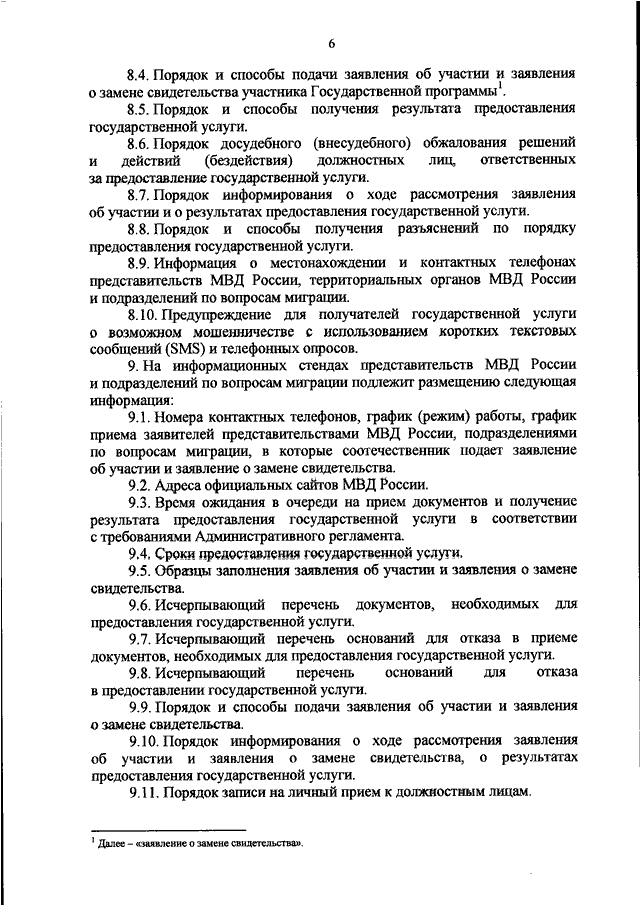 6

8.4. Порядок и способы подачи заявления об участии и заявления о замене свидетельства участника Государственной программы$^1$.

8.5. Порядок и способы получения результата предоставления государственной услуги.

8.6. Порядок досудебного (внесудебного) обжалования решений и действий (бездействия) должностных лиц, ответственных за предоставление государственной услуги.

8.7. Порядок информирования о ходе рассмотрения заявления об участии и о результатах предоставления государственной услуги.

8.8. Порядок и способы получения разъяснений по порядку предоставления государственной услуги.

8.9. Информация о местонахождении и контактных телефонах представительств МВД России, территориальных органов МВД России и подразделений по вопросам миграции.

8.10. Предупреждение для получателей государственной услуги о возможном мошенничестве с использованием коротких текстовых сообщений (SMS) и телефонных опросов.

9. На информационных стендах представительств МВД России и подразделений по вопросам миграции подлежит размещению следующая информация:

9.1. Номера контактных телефонов, график (режим) работы, график приема заявителей представительствами МВД России, подразделениями по вопросам миграции, в которые соотечественник подает заявление об участии и заявление о замене свидетельства.

9.2. Адреса официальных сайтов МВД России.

9.3. Время ожидания в очереди на прием документов и получение результата предоставления государственной услуги в соответствии с требованиями Административного регламента.

9.4. Сроки предоставления государственной услуги.

9.5. Образцы заполнения заявления об участии и заявления о замене свидетельства.

9.6. Исчерпывающий перечень документов, необходимых для предоставления государственной услуги.

9.7. Исчерпывающий перечень оснований для отказа в приеме документов, необходимых для предоставления государственной услуги.

9.8. Исчерпывающий перечень оснований для отказа в предоставлении государственной услуги.

9.9. Порядок и способы подачи заявления об участии и заявления о замене свидетельства.

9.10. Порядок информирования о ходе рассмотрения заявления об участии и заявления о замене свидетельства, о результатах предоставления государственной услуги.

9.11. Порядок записи на личный прием к должностным лицам.

$^1$ Далее – «заявление о замене свидетельства».